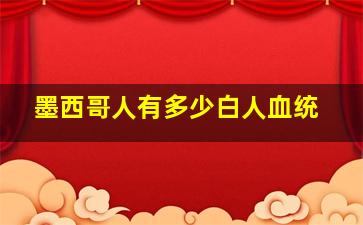 墨西哥人有多少白人血统